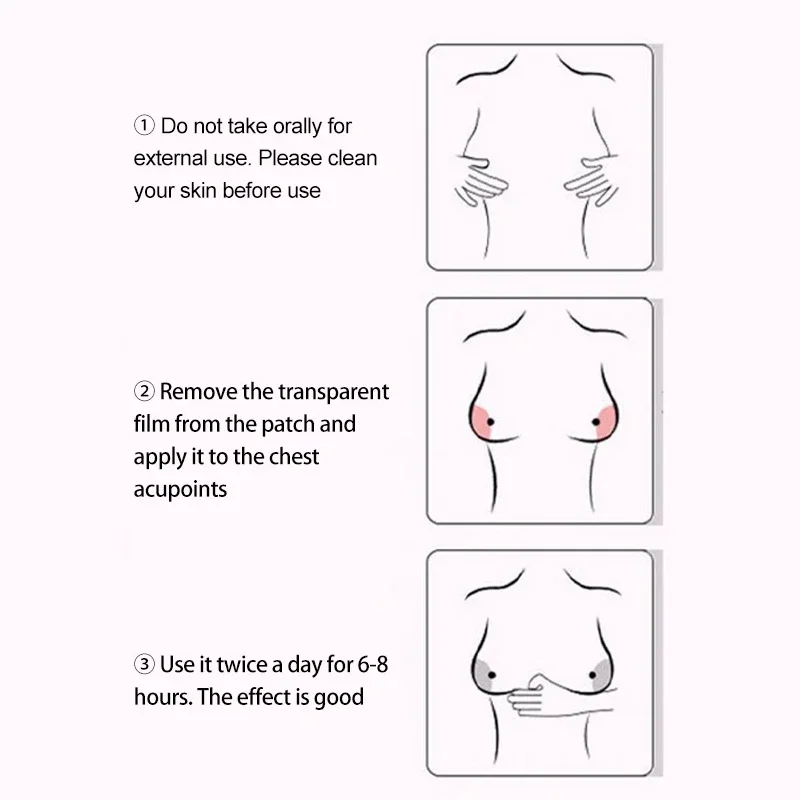 ① Do not take orally for external use. Please clean your skin before use

② Remove the transparent film from the patch and apply it to the chest acupoints

③ Use it twice a day for 6-8 hours. The effect is good